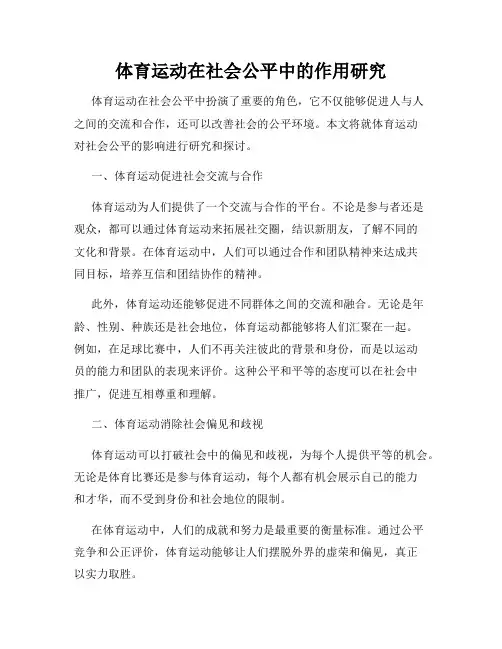 体育运动在社会公平中的作用研究

体育运动在社会公平中扮演了重要的角色，它不仅能够促进人与人之间的交流和合作，还可以改善社会的公平环境。本文将就体育运动对社会公平的影响进行研究和探讨。

一、体育运动促进社会交流与合作

体育运动为人们提供了一个交流与合作的平台。不论是参与者还是观众，都可以通过体育运动来拓展社交圈，结识新朋友，了解不同的文化和背景。在体育运动中，人们可以通过合作和团队精神来达成共同目标，培养互信和团结协作的精神。

此外，体育运动还能够促进不同群体之间的交流和融合。无论是年龄、性别、种族还是社会地位，体育运动都能够将人们汇聚在一起。例如，在足球比赛中，人们不再关注彼此的背景和身份，而是以运动员的能力和团队的表现来评价。这种公平和平等的态度可以在社会中推广，促进互相尊重和理解。

二、体育运动消除社会偏见和歧视

体育运动可以打破社会中的偏见和歧视，为每个人提供平等的机会。无论是体育比赛还是参与体育运动，每个人都有机会展示自己的能力和才华，而不受到身份和社会地位的限制。

在体育运动中，人们的成就和努力是最重要的衡量标准。通过公平竞争和公正评价，体育运动能够让人们摆脱外界的虚荣和偏见，真正以实力取胜。